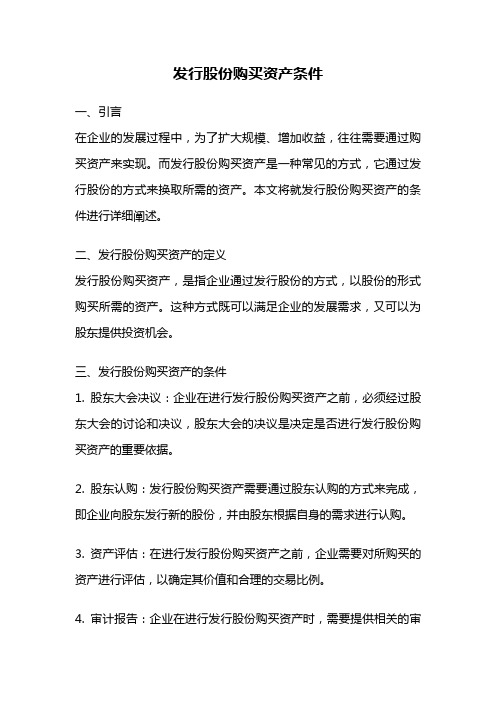 发行股份购买资产条件

一、引言

在企业的发展过程中，为了扩大规模、增加收益，往往需要通过购买资产来实现。而发行股份购买资产是一种常见的方式，它通过发行股份的方式来换取所需的资产。本文将就发行股份购买资产的条件进行详细阐述。

二、发行股份购买资产的定义

发行股份购买资产，是指企业通过发行股份的方式，以股份的形式购买所需的资产。这种方式既可以满足企业的发展需求，又可以为股东提供投资机会。

三、发行股份购买资产的条件

1. 股东大会决议：企业在进行发行股份购买资产之前，必须经过股东大会的讨论和决议，股东大会的决议是决定是否进行发行股份购买资产的重要依据。

2. 股东认购：发行股份购买资产需要通过股东认购的方式来完成，即企业向股东发行新的股份，并由股东根据自身的需求进行认购。

3. 资产评估：在进行发行股份购买资产之前，企业需要对所购买的资产进行评估，以确定其价值和合理的交易比例。

4. 审计报告：企业在进行发行股份购买资产时，需要提供相关的审